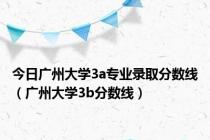 今日广州大学3a专业录取分数线（广州大学3b分数线）